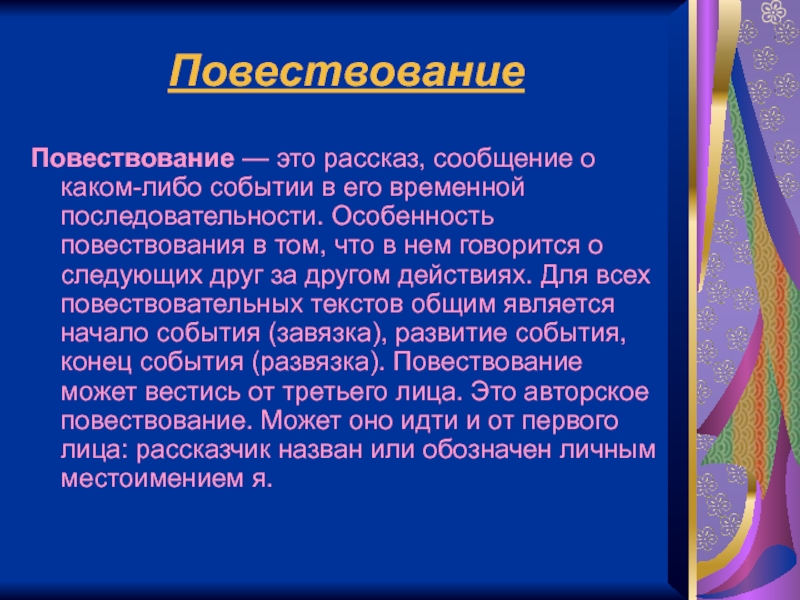 Повествование

Повествование — это рассказ, сообщение о каком-либо событии в его временной последовательности. Особенность повествования в том, что в нем говорится о следующих друг за другом действиях. Для всех повествовательных текстов общим является начало события (завязка), развитие события, конец события (развязка). Повествование может вестись от третьего лица. Это авторское повествование. Может оно идти и от первого лица: рассказчик назван или обозначен личным местоимением я.